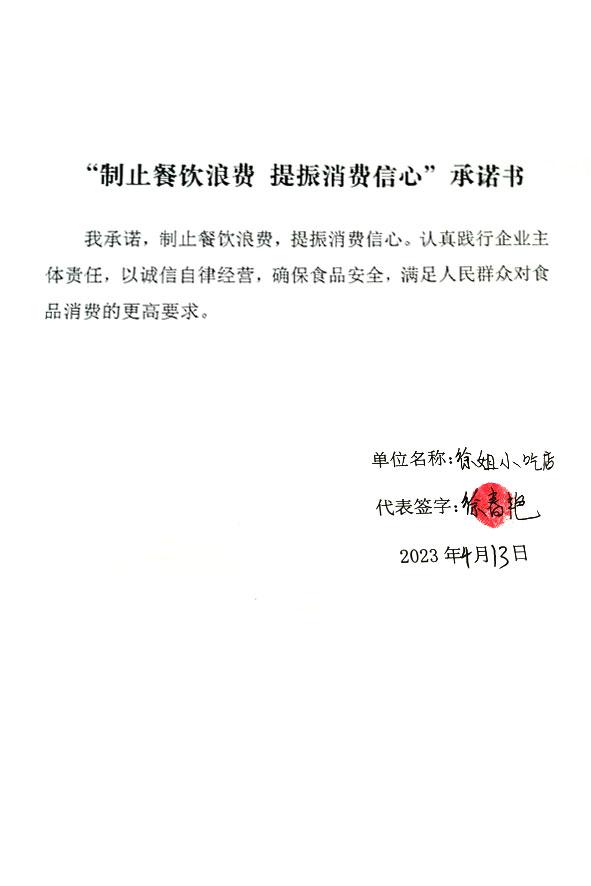 “制止餐饮浪费 提振消费信心”承诺书

我承诺，制止餐饮浪费，提振消费信心。认真践行企业主体责任，以诚信自律经营，确保食品安全，满足人民群众对食品消费的更高要求。

单位名称：徐姐小吃店

代表签字：徐春艳

2023 年4月13日